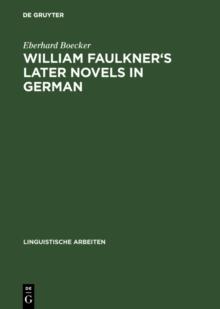 DE GRUYTER

Eberhard Boecker

WILLIAM FAULKNER'S LATER NOVELS IN GERMAN

LINGUISTISCHE ARBEITEN

DE G